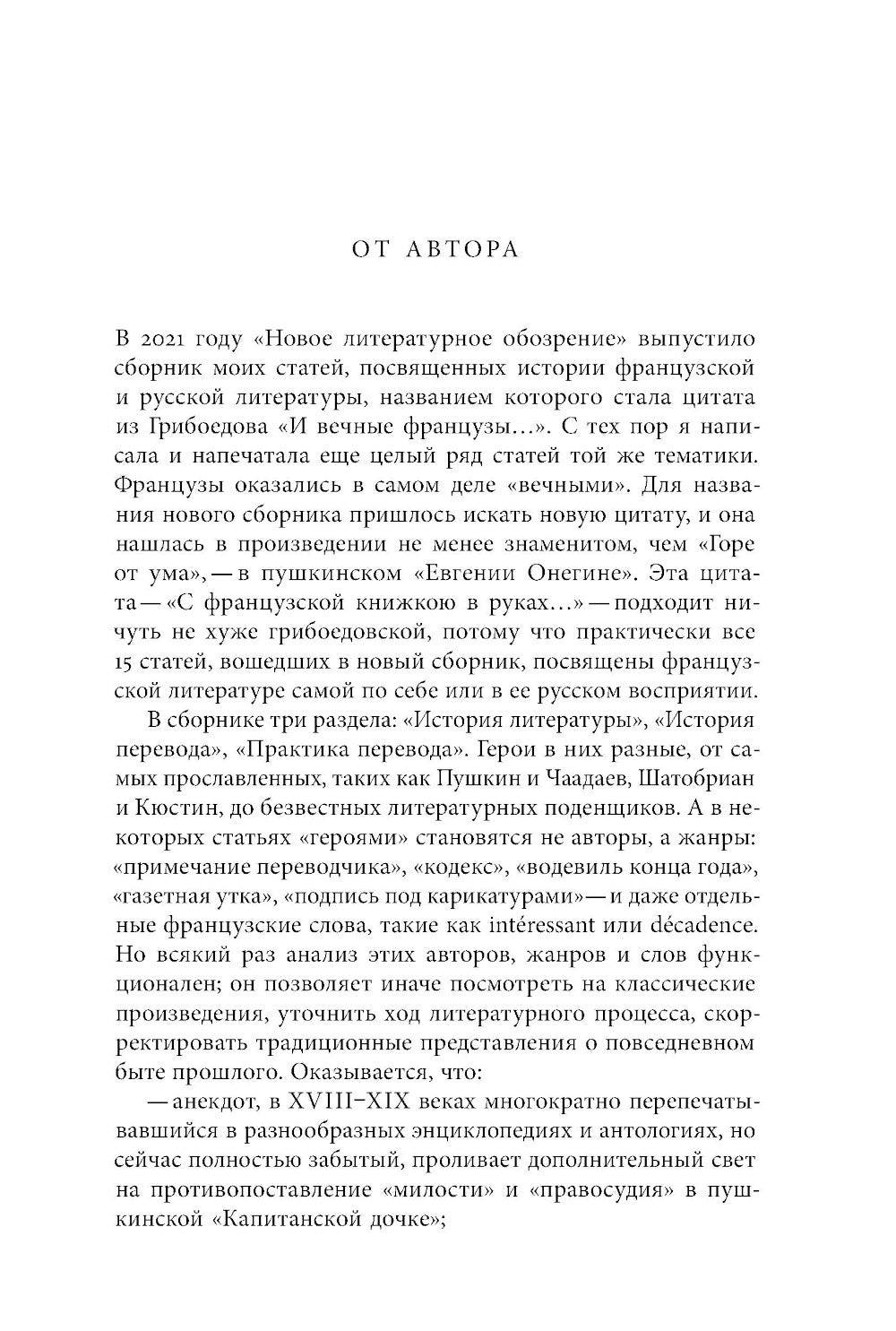 ОТ АВТОРА

В 2021 году «Новое литературное обозрение» выпустило сборник моих статей, посвященных истории французской и русской литературы, названием которого стала цитата из Грибоедова «И вечные французы…». С тех пор я написала и напечатала еще целый ряд статей той же тематики. Французы оказались в самом деле «вечными». Для названия нового сборника пришлось искать новую цитату, и она нашлась в произведении не менее знаменитом, чем «Горе от ума», — в пушкинском «Евгении Онегине». Эта цитата — «С французской книжкою в руках…» — подходит ничуть не хуже грибоедовской, потому что практически все 15 статей, вошедших в новый сборник, посвящены французской литературе самой по себе или в ее русском восприятии.

В сборнике три раздела: «История литературы», «История перевода», «Практика перевода». Герои в них разные, от самых прославленных, таких как Пушкин и Чаадаев, Шатобриан и Кюстин, до безвестных литературных поденщиков. А в некоторых статьях «героями» становятся не авторы, а жанры: «примечание переводчика», «кодекс», «водевиль конца года», «газетная утка», «подпись под карикатурами» — и даже отдельные французские слова, такие как intéressant или décadence. Но всякий раз анализ этих авторов, жанров и слов функционален; он позволяет иначе посмотреть на классические произведения, уточнить ход литературного процесса, скорректировать традиционные представления о повседневном быте прошлого. Оказывается, что:

— анекдот, в XVIII–XIX веках многократно перепечатывавшийся в разнообразных энциклопедиях и антологиях, но сейчас полностью забытый, проливает дополнительный свет на противопоставление «милости» и «правосудия» в пушкинской «Капитанской дочке»;